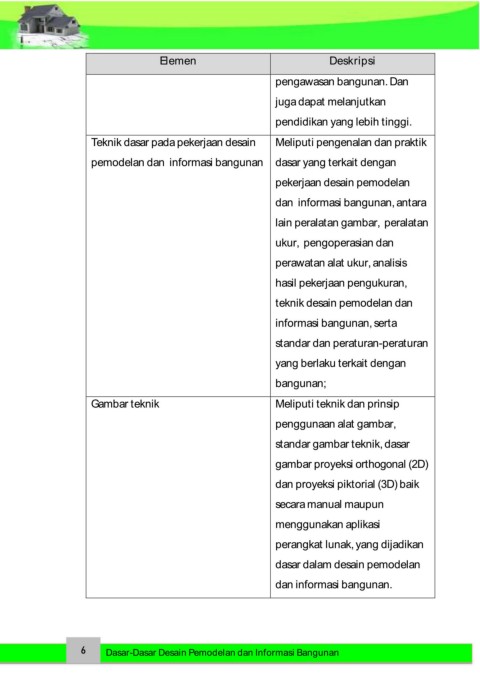 | Elemen | Deskripsi |
|---|---|
| | pengawasan bangunan. Dan juga dapat melanjutkan pendidikan yang lebih tinggi. |
| Teknik dasar pada pekerjaan desain pemodelan dan informasi bangunan | Meliputi pengenalan dan praktik dasar yang terkait dengan pekerjaan desain pemodelan dan informasi bangunan, antara lain peralatan gambar, peralatan ukur, pengoperasian dan perawatan alat ukur, analisis hasil pekerjaan pengukuran, teknik desain pemodelan dan informasi bangunan, serta standar dan peraturan-peraturan yang berlaku terkait dengan bangunan; |
| Gambar teknik | Meliputi teknik dan prinsip penggunaan alat gambar, standar gambar teknik, dasar gambar proyeksi orthogonal (2D) dan proyeksi piktorial (3D) baik secara manual maupun menggunakan aplikasi perangkat lunak, yang dijadikan dasar dalam desain pemodelan dan informasi bangunan. |

6 Dasar-Dasar Desain Pemodelan dan Informasi Bangunan